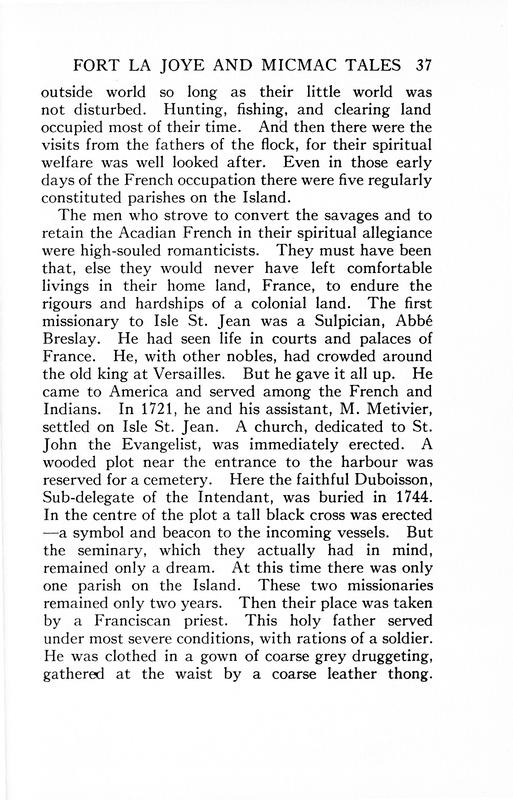 FORT LA JOYE AND MICMAC TALES 37

outside world so long as their little world was not disturbed. Hunting, fishing, and clearing land occupied most of their time. And then there were the visits from the fathers of the flock, for their spiritual welfare was well looked after. Even in those early days of the French occupation there were five regularly constituted parishes on the Island.

The men who strove to convert the savages and to retain the Acadian French in their spiritual allegiance were high-souled romanticists. They must have been that, else they would never have left comfortable livings in their home land, France, to endure the rigours and hardships of a colonial land. The first missionary to Isle St. Jean was a Sulpician, Abbé Breslay. He had seen life in courts and palaces of France. He, with other nobles, had crowded around the old king at Versailles. But he gave it all up. He came to America and served among the French and Indians. In 1721, he and his assistant, M. Metivier, settled on Isle St. Jean. A church, dedicated to St. John the Evangelist, was immediately erected. A wooded plot near the entrance to the harbour was reserved for a cemetery. Here the faithful Duboisson, Sub-delegate of the Intendant, was buried in 1744. In the centre of the plot a tall black cross was erected —a symbol and beacon to the incoming vessels. But the seminary, which they actually had in mind, remained only a dream. At this time there was only one parish on the Island. These two missionaries remained only two years. Then their place was taken by a Franciscan priest. This holy father served under most severe conditions, with rations of a soldier. He was clothed in a gown of coarse grey druggeting, gathered at the waist by a coarse leather thong.